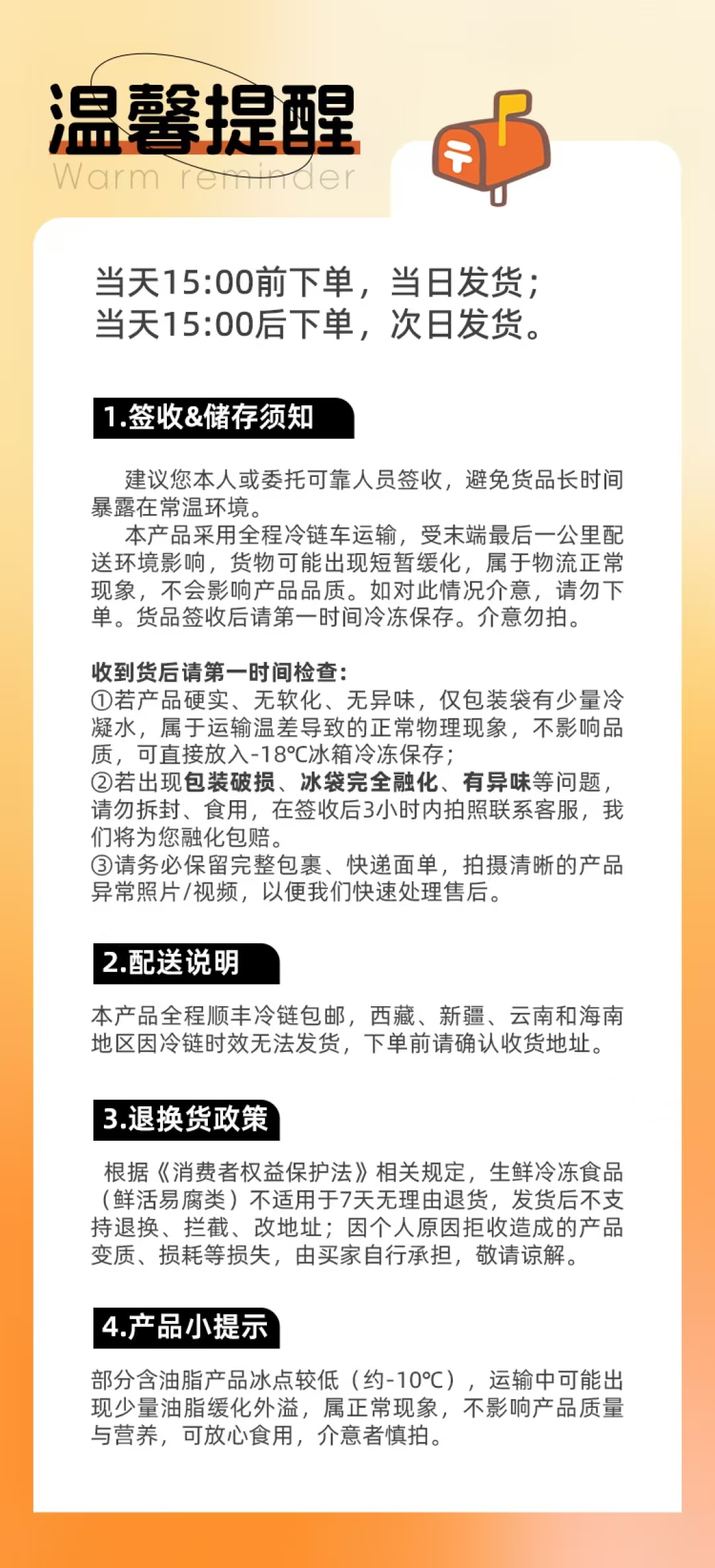 温馨提醒
Warm reminder

当天15:00前下单，当日发货；
当天15:00后下单，次日发货。

1.签收&储存须知

建议您本人或委托可靠人员签收，避免货品长时间暴露在常温环境。

本产品采用全程冷链车运输，受末端最后一公里配送环境影响，货物可能出现短暂缓化，属于物流正常现象，不会影响产品品质。如对此情况介意，请勿下单。货品签收后请第一时间冷冻保存。介意勿拍。

收到货后请第一时间检查：
①若产品硬实、无软化、无异味，仅包装袋有少量冷凝水，属于运输温差导致的正常物理现象，不影响品质，可直接放入-18℃冰箱冷冻保存；
②若出现包装破损、冰袋完全融化、有异味等问题，请勿拆封、食用，在签收后3小时内拍照联系客服，我们将为您融化包赔。
③请务必保留完整包裹、快递面单，拍摄清晰的产品异常照片/视频，以便我们快速处理售后。

2.配送说明

本产品全程顺丰冷链包邮，西藏、新疆、云南和海南地区因冷链时效无法发货，下单前请确认收货地址。

3.退换货政策

根据《消费者权益保护法》相关规定，生鲜冷冻食品（鲜活易腐类）不适用于7天无理由退货，发货后不支持退换、拦截、改地址；因个人原因拒收造成的产品变质、损耗等损失，由买家自行承担，敬请谅解。

4.产品小提示

部分含油脂产品冰点较低（约-10℃），运输中可能出现少量油脂缓化外溢，属正常现象，不影响产品质量与营养，可放心食用，介意者慎拍。